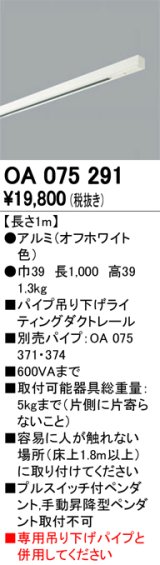 OA 075 291
¥19,800 (税抜き)

【長さ1m】
●アルミ(オフホワイト色)
●巾39　長1,000　高39
1.3kg
■パイプ吊り下げライティングダクトレール
■別売パイプ：OA 075 371・374
■600VAまで
■取付可能器具総重量：5kgまで(片側に片寄らないこと)
■容易に人が触れない場所(床上1.8m以上)に取り付けてください
■プルスイッチ付ペンダント,手動昇降型ペンダント取付不可
■専用吊り下げパイプと併用してください